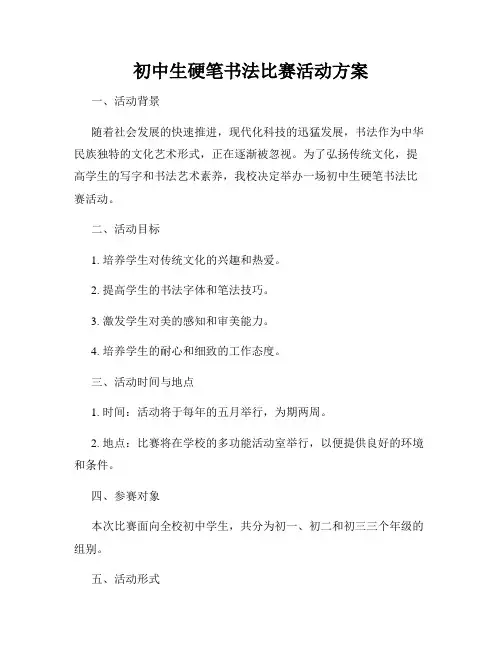 初中生硬笔书法比赛活动方案

一、活动背景

随着社会发展的快速推进，现代化科技的迅猛发展，书法作为中华民族独特的文化艺术形式，正在逐渐被忽视。为了弘扬传统文化，提高学生的写字和书法艺术素养，我校决定举办一场初中生硬笔书法比赛活动。

二、活动目标

1. 培养学生对传统文化的兴趣和热爱。

2. 提高学生的书法字体和笔法技巧。

3. 激发学生对美的感知和审美能力。

4. 培养学生的耐心和细致的工作态度。

三、活动时间与地点

1. 时间：活动将于每年的五月举行，为期两周。

2. 地点：比赛将在学校的多功能活动室举行，以便提供良好的环境和条件。

四、参赛对象

本次比赛面向全校初中学生，共分为初一、初二和初三三个年级的组别。

五、活动形式